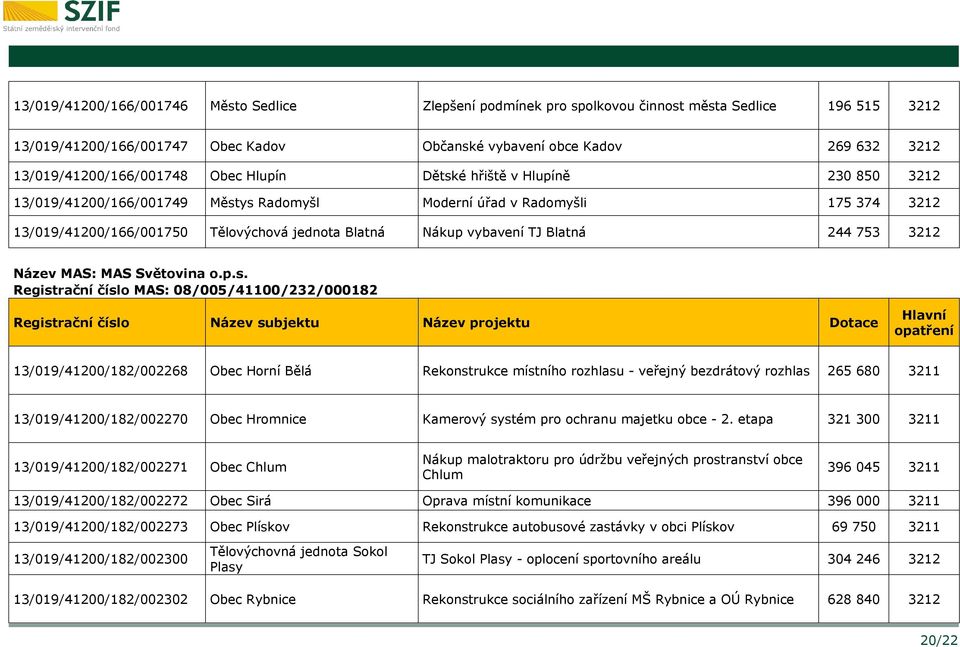 SZIF
Státní zemědělský intervenční fond

| | | | | |
|---|---|---|---|---|
| 13/019/41200/166/001746 | Město Sedlice | Zlepšení podmínek pro spolkovou činnost města Sedlice | 196 515 | 3212 |
| 13/019/41200/166/001747 | Obec Kadov | Občanské vybavení obce Kadov | 269 632 | 3212 |
| 13/019/41200/166/001748 | Obec Hlupín | Dětské hřiště v Hlupíně | 230 850 | 3212 |
| 13/019/41200/166/001749 | Městys Radomyšl | Moderní úřad v Radomyšli | 175 374 | 3212 |
| 13/019/41200/166/001750 | Tělovýchová jednota Blatná | Nákup vybavení TJ Blatná | 244 753 | 3212 |

Název MAS: MAS Světovina o.p.s.
Registrační číslo MAS: 08/005/41100/232/000182

| Registrační číslo | Název subjektu | Název projektu | Dotace | Hlavní opatření |
|---|---|---|---|---|
| 13/019/41200/182/002268 | Obec Horní Bělá | Rekonstrukce místního rozhlasu - veřejný bezdrátový rozhlas | 265 680 | 3211 |
| 13/019/41200/182/002270 | Obec Hromnice | Kamerový systém pro ochranu majetku obce - 2. etapa | 321 300 | 3211 |
| 13/019/41200/182/002271 | Obec Chlum | Nákup malotraktoru pro údržbu veřejných prostranství obce Chlum | 396 045 | 3211 |
| 13/019/41200/182/002272 | Obec Sirá | Oprava místní komunikace | 396 000 | 3211 |
| 13/019/41200/182/002273 | Obec Plískov | Rekonstrukce autobusové zastávky v obci Plískov | 69 750 | 3211 |
| 13/019/41200/182/002300 | Tělovýchovná jednota Sokol Plasy | TJ Sokol Plasy - oplocení sportovního areálu | 304 246 | 3212 |
| 13/019/41200/182/002302 | Obec Rybnice | Rekonstrukce sociálního zařízení MŠ Rybnice a OÚ Rybnice | 628 840 | 3212 |

20/22